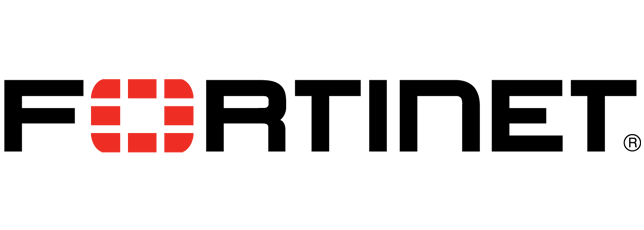 FORTINET®